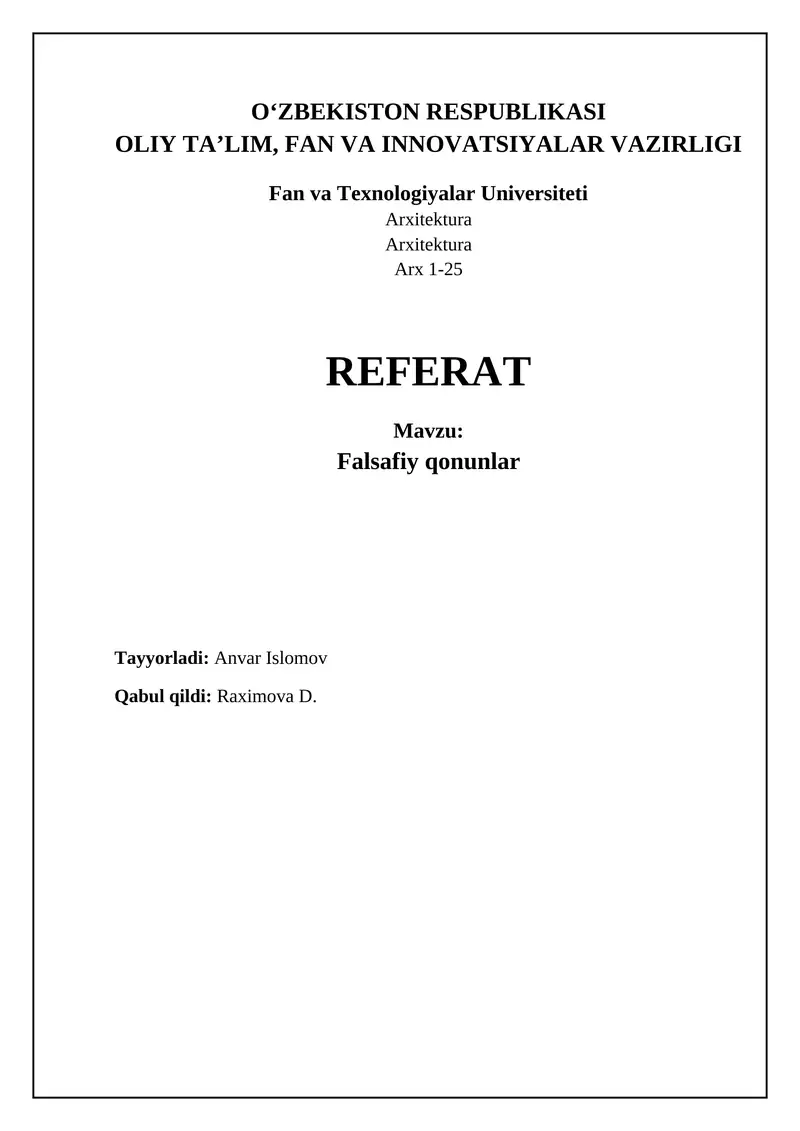 O‘ZBEKISTON RESPUBLIKASI
OLIY TA’LIM, FAN VA INNOVATSIYALAR VAZIRLIGI

Fan va Texnologiyalar Universiteti
Arxitektura
Arxitektura
Arx 1-25

REFERAT

Mavzu:
Falsafiy qonunlar

Tayyorladi: Anvar Islomov

Qabul qildi: Raximova D.